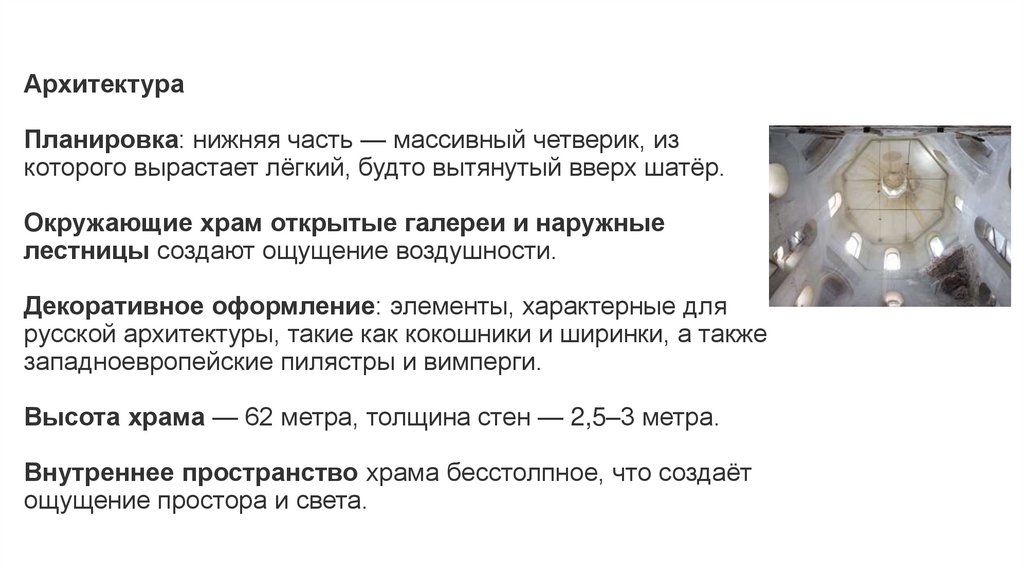 Архитектура

Планировка: нижняя часть — массивный четверик, из которого вырастает лёгкий, будто вытянутый вверх шатёр.

Окружающие храм открытые галереи и наружные лестницы создают ощущение воздушности.

Декоративное оформление: элементы, характерные для русской архитектуры, такие как кокошники и ширинки, а также западноевропейские пилястры и вимперги.

Высота храма — 62 метра, толщина стен — 2,5–3 метра.

Внутреннее пространство храма бесстолпное, что создаёт ощущение простора и света.